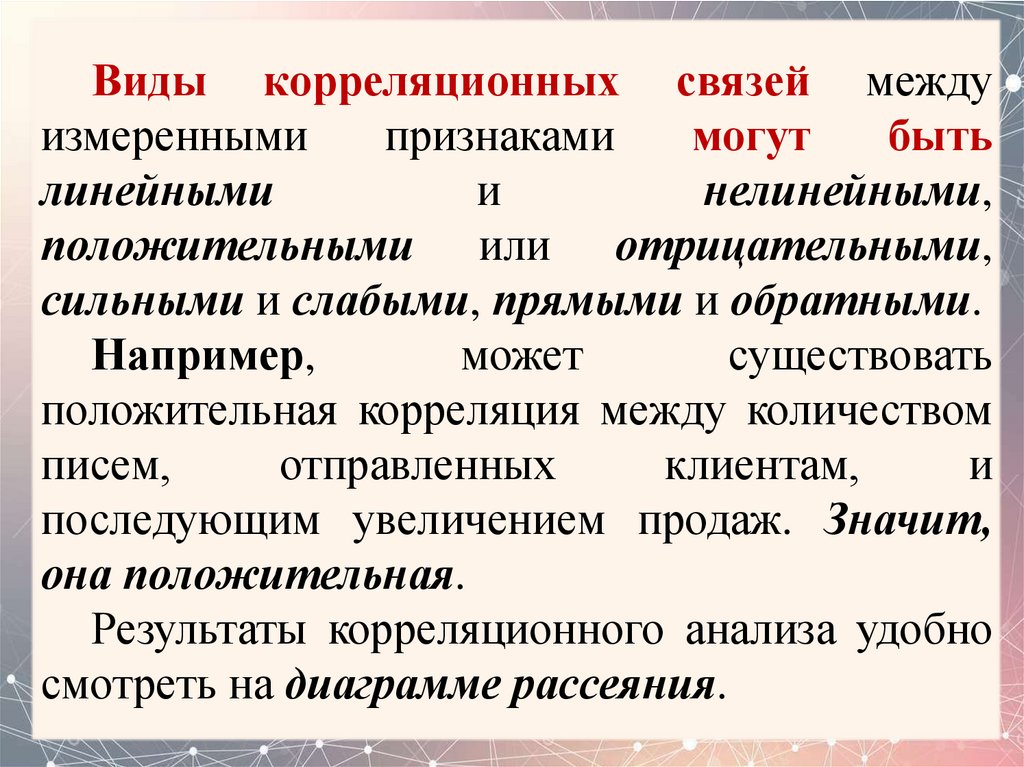 Виды корреляционных связей между измеренными признаками могут быть линейными и нелинейными, положительными или отрицательными, сильными и слабыми, прямыми и обратными.

Например, может существовать положительная корреляция между количеством писем, отправленных клиентам, и последующим увеличением продаж. Значит, она положительная.

Результаты корреляционного анализа удобно смотреть на диаграмме рассеяния.